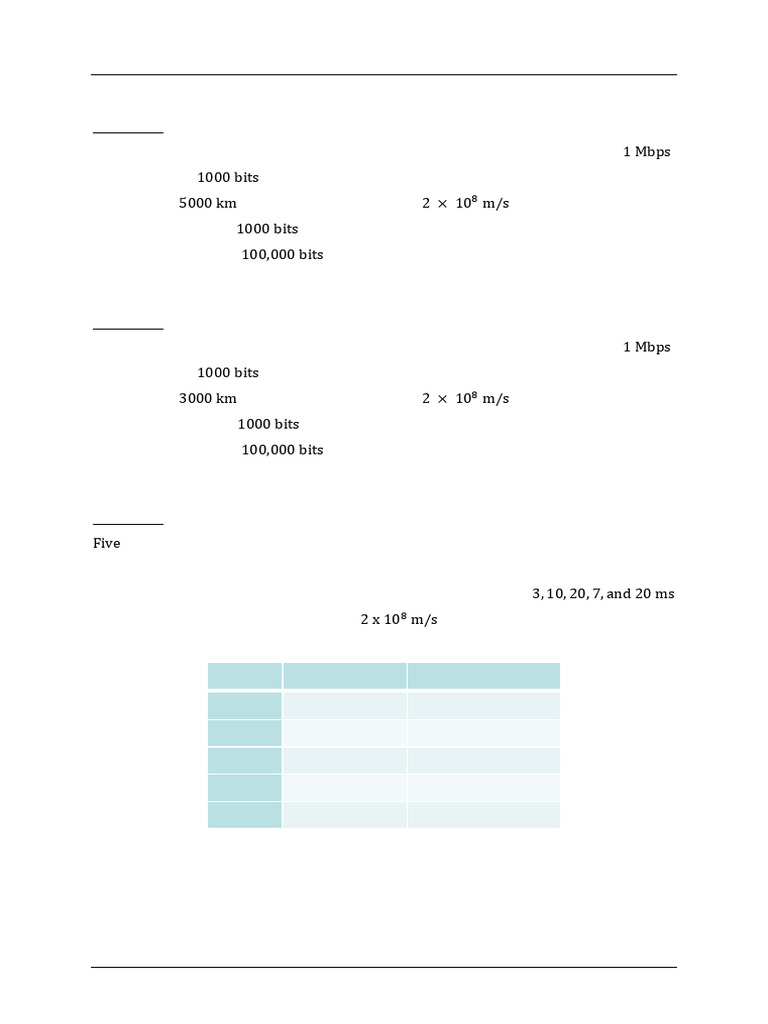 1 Mbps

1000 bits

5000 km $2 \times 10^8$ m/s

1000 bits

100,000 bits

1 Mbps

1000 bits

3000 km $2 \times 10^8$ m/s

1000 bits

100,000 bits

Five

3, 10, 20, 7, and 20 ms

$2 \times 10^8$ m/s